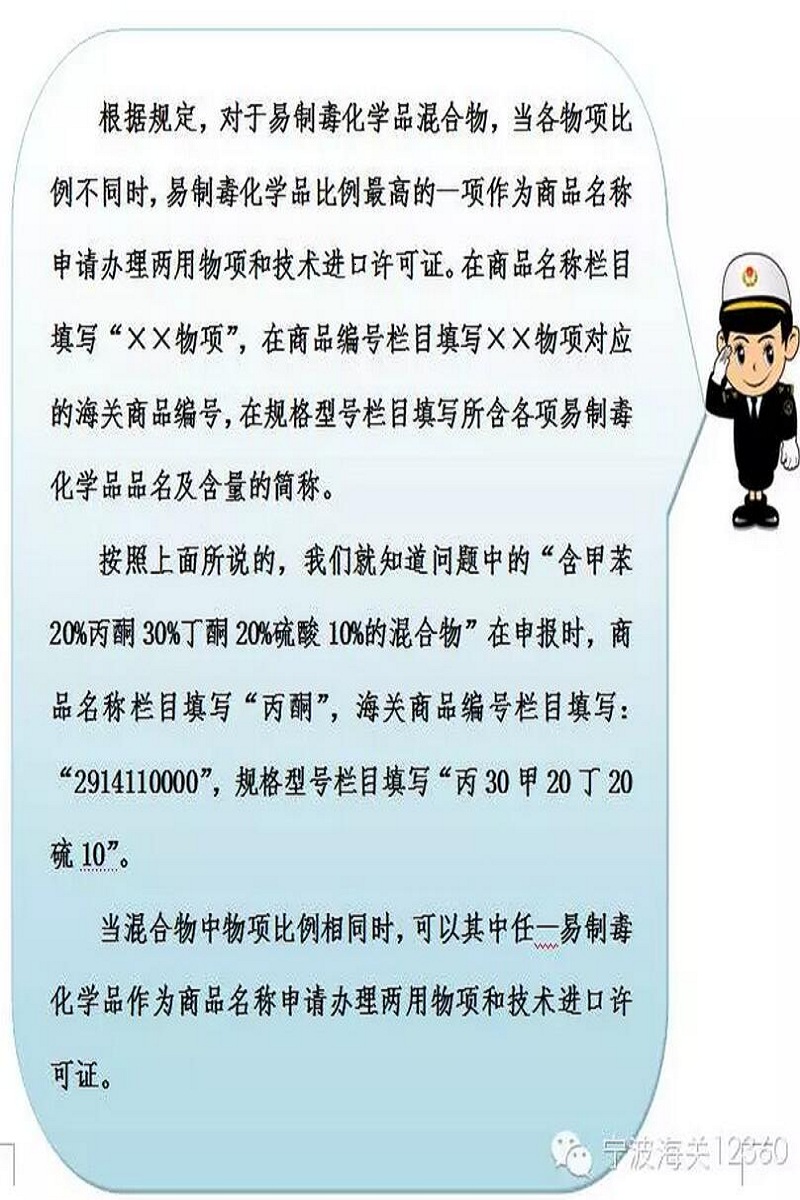 根据规定，对于易制毒化学品混合物，当各物项比例不同时，易制毒化学品比例最高的一项作为商品名称申请办理两用物项和技术进口许可证。在商品名称栏目填写“××物项”，在商品编号栏目填写××物项对应的海关商品编号，在规格型号栏目填写所含各项易制毒化学品品名及含量的简称。

按照上面所说的，我们就知道问题中的“含甲苯20%丙酮30%丁酮20%硫酸10%的混合物”在申报时，商品名称栏目填写“丙酮”，海关商品编号栏目填写：“2914110000”，规格型号栏目填写“丙30甲20丁20硫10”。

当混合物中物项比例相同时，可以其中任一易制毒化学品作为商品名称申请办理两用物项和技术进口许可证。

宁波海关12360